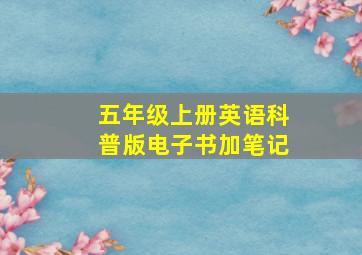 五年级上册英语科普版电子书加笔记